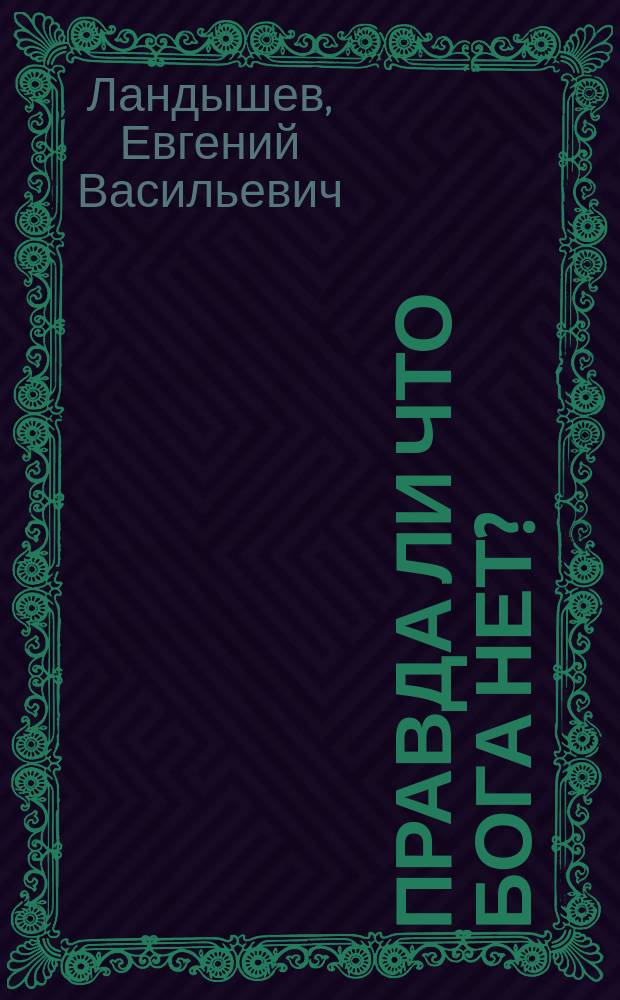 Ландышев, Евгений Васильевич

ПРАВДА ЛИ ЧТО БОГА НЕТ?